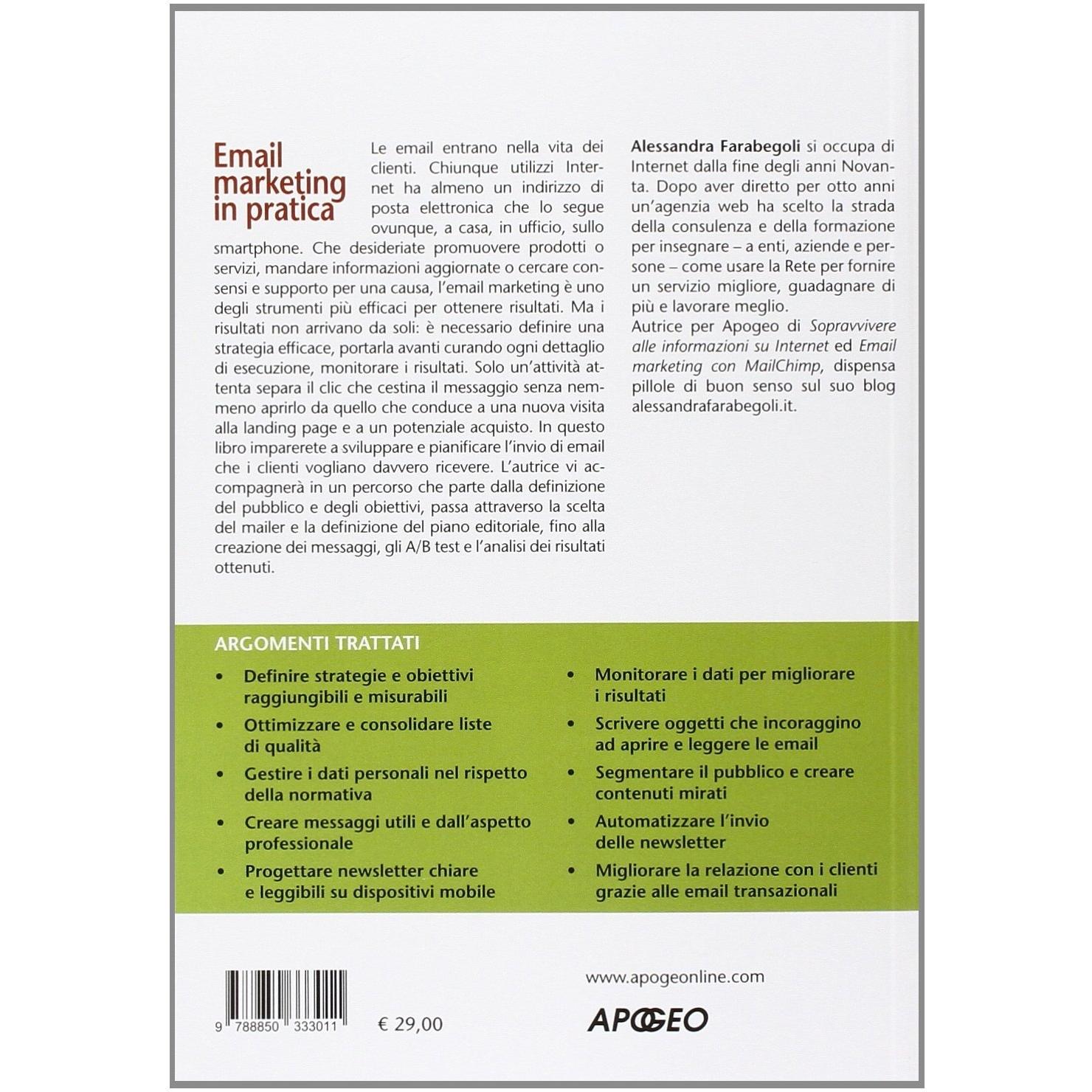 Email marketing in pratica

Le email entrano nella vita dei clienti. Chiunque utilizzi Internet ha almeno un indirizzo di posta elettronica che lo segue ovunque, a casa, in ufficio, sullo smartphone. Che desideriate promuovere prodotti o servizi, mandare informazioni aggiornate o cercare consensi e supporto per una causa, l'email marketing è uno degli strumenti più efficaci per ottenere risultati. Ma i risultati non arrivano da soli: è necessario definire una strategia efficace, portarla avanti curando ogni dettaglio di esecuzione, monitorare i risultati. Solo un'attività attenta separa il clic che cestina il messaggio senza nemmeno aprirlo da quello che conduce a una nuova visita alla landing page e a un potenziale acquisto. In questo libro imparerete a sviluppare e pianificare l'invio di email che i clienti vogliano davvero ricevere. L'autrice vi accompagnerà in un percorso che parte dalla definizione del pubblico e degli obiettivi, passa attraverso la scelta del mailer e la definizione del piano editoriale, fino alla creazione dei messaggi, gli A/B test e l'analisi dei risultati ottenuti.

Alessandra Farabegoli si occupa di Internet dalla fine degli anni Novanta. Dopo aver diretto per otto anni un'agenzia web ha scelto la strada della consulenza e della formazione per insegnare – a enti, aziende e persone – come usare la Rete per fornire un servizio migliore, guadagnare di più e lavorare meglio.
Autrice per Apogeo di Sopravvivere alle informazioni su Internet ed Email marketing con MailChimp, dispensa pillole di buon senso sul suo blog alessandrafarabegoli.it.

ARGOMENTI TRATTATI
• Definire strategie e obiettivi raggiungibili e misurabili
• Ottimizzare e consolidare liste di qualità
• Gestire i dati personali nel rispetto della normativa
• Creare messaggi utili e dall'aspetto professionale
• Progettare newsletter chiare e leggibili su dispositivi mobile
• Monitorare i dati per migliorare i risultati
• Scrivere oggetti che incoraggino ad aprire e leggere le email
• Segmentare il pubblico e creare contenuti mirati
• Automatizzare l'invio delle newsletter
• Migliorare la relazione con i clienti grazie alle email transazionali

9 788850 333011
€ 29,00

www.apogeonline.com
APOGEO